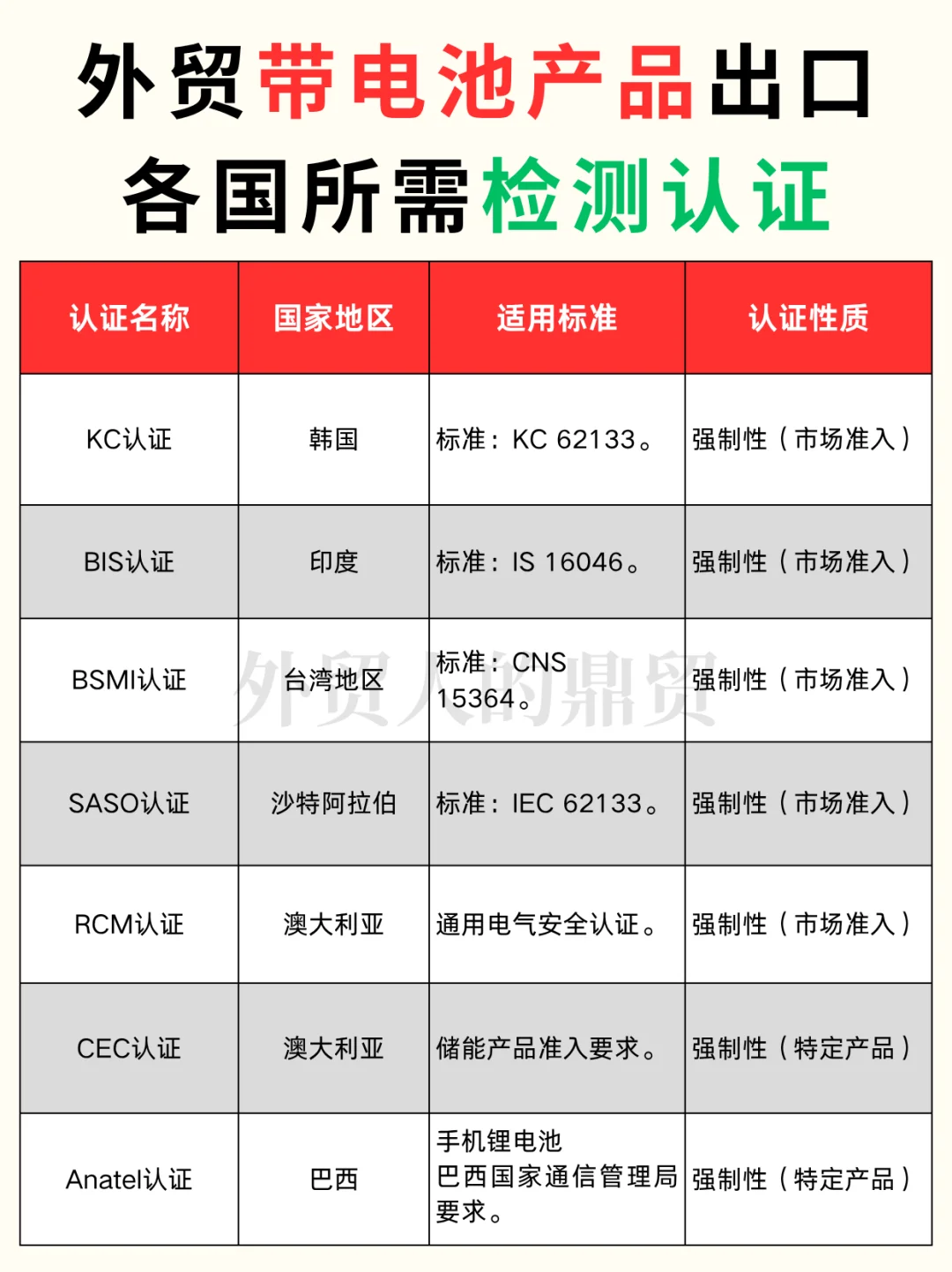 外贸带电池产品出口
各国所需检测认证

| 认证名称 | 国家地区 | 适用标准 | 认证性质 |
|---|---|---|---|
| KC认证 | 韩国 | 标准：KC 62133。 | 强制性（市场准入） |
| BIS认证 | 印度 | 标准：IS 16046。 | 强制性（市场准入） |
| BSMI认证 | 台湾地区 | 标准：CNS 15364。 | 强制性（市场准入） |
| SASO认证 | 沙特阿拉伯 | 标准：IEC 62133。 | 强制性（市场准入） |
| RCM认证 | 澳大利亚 | 通用电气安全认证。 | 强制性（市场准入） |
| CEC认证 | 澳大利亚 | 储能产品准入要求。 | 强制性（特定产品） |
| Anatel认证 | 巴西 | 手机锂电池 巴西国家通信管理局要求。 | 强制性（特定产品） |

外贸人的鼎贸